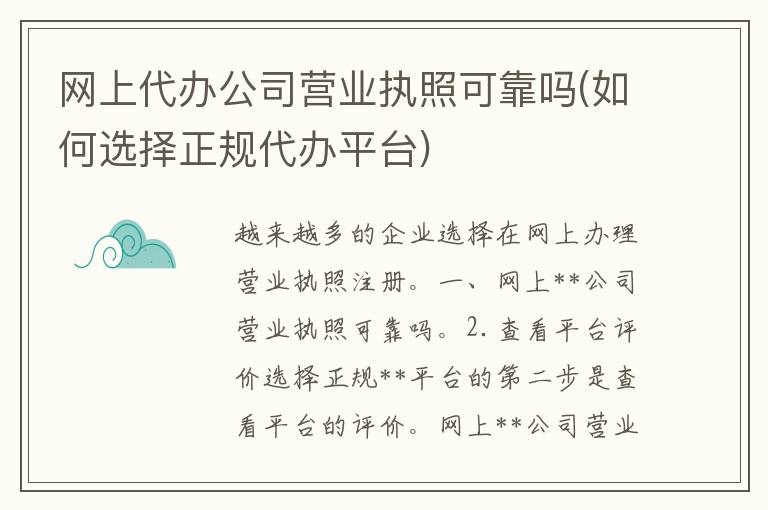 网上代办公司营业执照可靠吗(如何选择正规代办平台)

越来越多的企业选择在网上办理营业执照注册。一、网上**公司营业执照可靠吗。2. 查看平台评价选择正规**平台的第二步是查看平台的评价。网上**公司营业